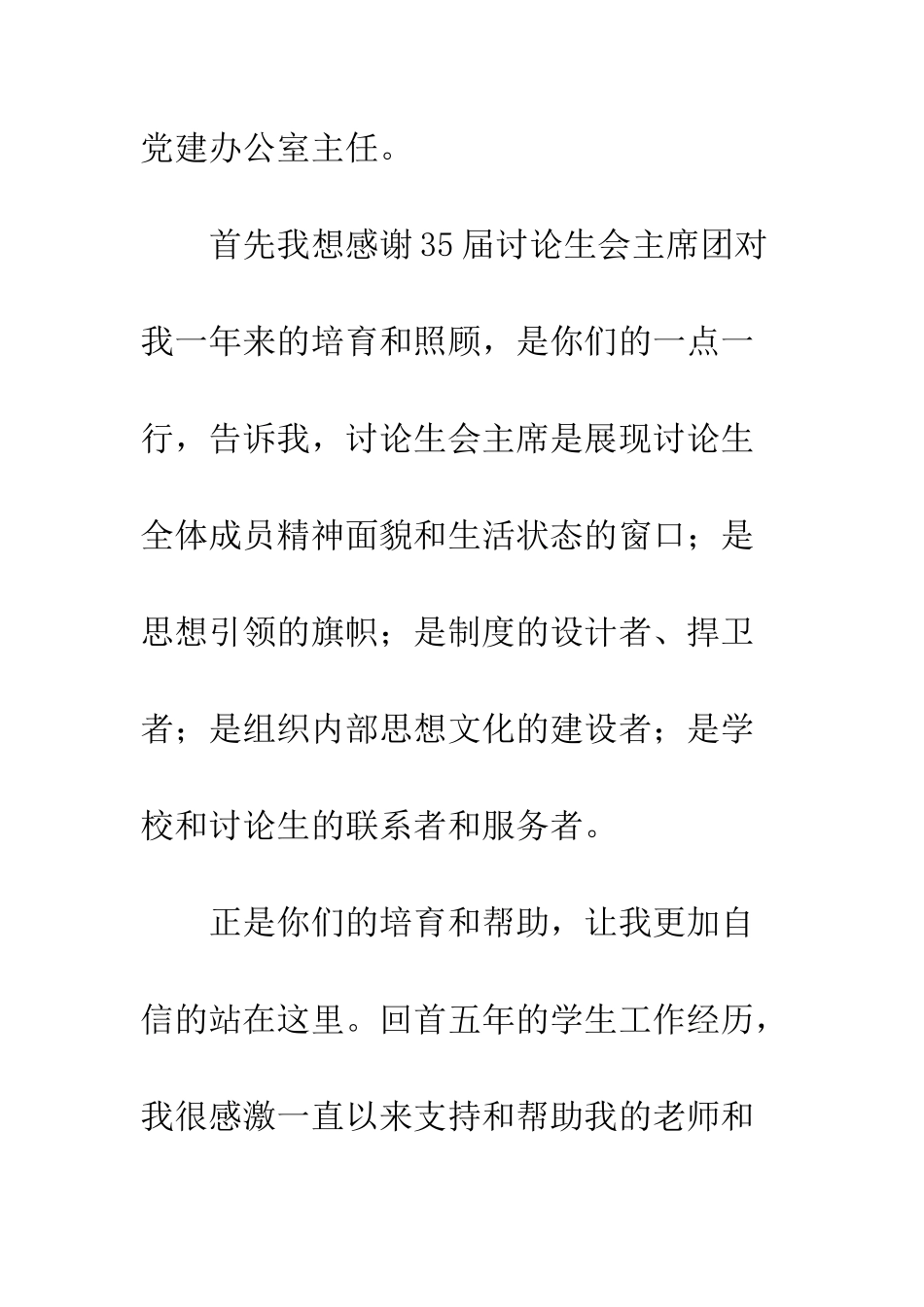 党建办公室主任。

首先我想感谢35届讨论生会主席团对我一年来的培育和照顾，是你们的一点一行，告诉我，讨论生会主席是展现讨论生全体成员精神面貌和生活状态的窗口；是思想引领的旗帜；是制度的设计者、捍卫者；是组织内部思想文化的建设者；是学校和讨论生的联系者和服务者。

正是你们的培育和帮助，让我更加自信的站在这里。回首五年的学生工作经历，我很感激一直以来支持和帮助我的老师和